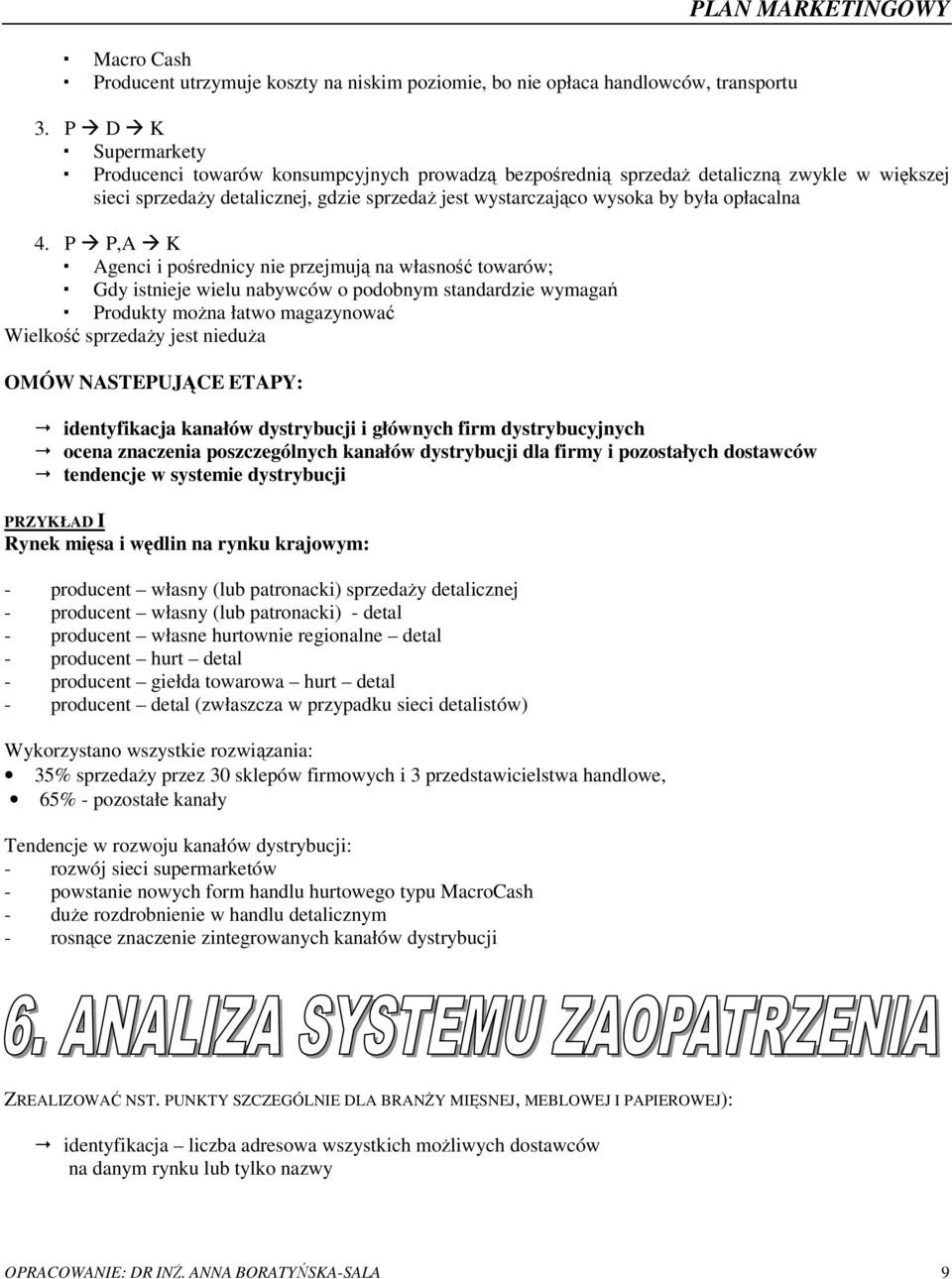 PLAN MARKETINGOWY

▪ Macro Cash
▪ Producent utrzymuje koszty na niskim poziomie, bo nie opłaca handlowców, transportu

3. P → D → K
▪ Supermarkety
▪ Producenci towarów konsumpcyjnych prowadzą bezpośrednią sprzedaż detaliczną zwykle w większej sieci sprzedaży detalicznej, gdzie sprzedaż jest wystarczająco wysoka by była opłacalna

4. P → P,A → K
▪ Agenci i pośrednicy nie przejmują na własność towarów;
▪ Gdy istnieje wielu nabywców o podobnym standardzie wymagań
▪ Produkty można łatwo magazynować
Wielkość sprzedaży jest nieduża

OMÓW NASTEPUJĄCE ETAPY:

→ identyfikacja kanałów dystrybucji i głównych firm dystrybucyjnych
→ ocena znaczenia poszczególnych kanałów dystrybucji dla firmy i pozostałych dostawców
→ tendencje w systemie dystrybucji

PRZYKŁAD I
Rynek mięsa i wędlin na rynku krajowym:

- producent – własny (lub patronacki) sprzedaży detalicznej
- producent – własny (lub patronacki) - detal
- producent – własne hurtownie regionalne – detal
- producent – hurt – detal
- producent – giełda towarowa – hurt – detal
- producent – detal (zwłaszcza w przypadku sieci detalistów)

Wykorzystano wszystkie rozwiązania:
• 35% sprzedaży przez 30 sklepów firmowych i 3 przedstawicielstwa handlowe,
• 65% - pozostałe kanały

Tendencje w rozwoju kanałów dystrybucji:
- rozwój sieci supermarketów
- powstanie nowych form handlu hurtowego typu MacroCash
- duże rozdrobnienie w handlu detalicznym
- rosnące znaczenie zintegrowanych kanałów dystrybucji

6. ANALIZA SYSTEMU ZAOPATRZENIA

ZREALIZOWAĆ NST. PUNKTY SZCZEGÓLNIE DLA BRANŻY MIĘSNEJ, MEBLOWEJ I PAPIEROWEJ):

→ identyfikacja – liczba adresowa wszystkich możliwych dostawców na danym rynku lub tylko nazwy

OPRACOWANIE: DR INŻ. ANNA BORATYŃSKA-SALA 9